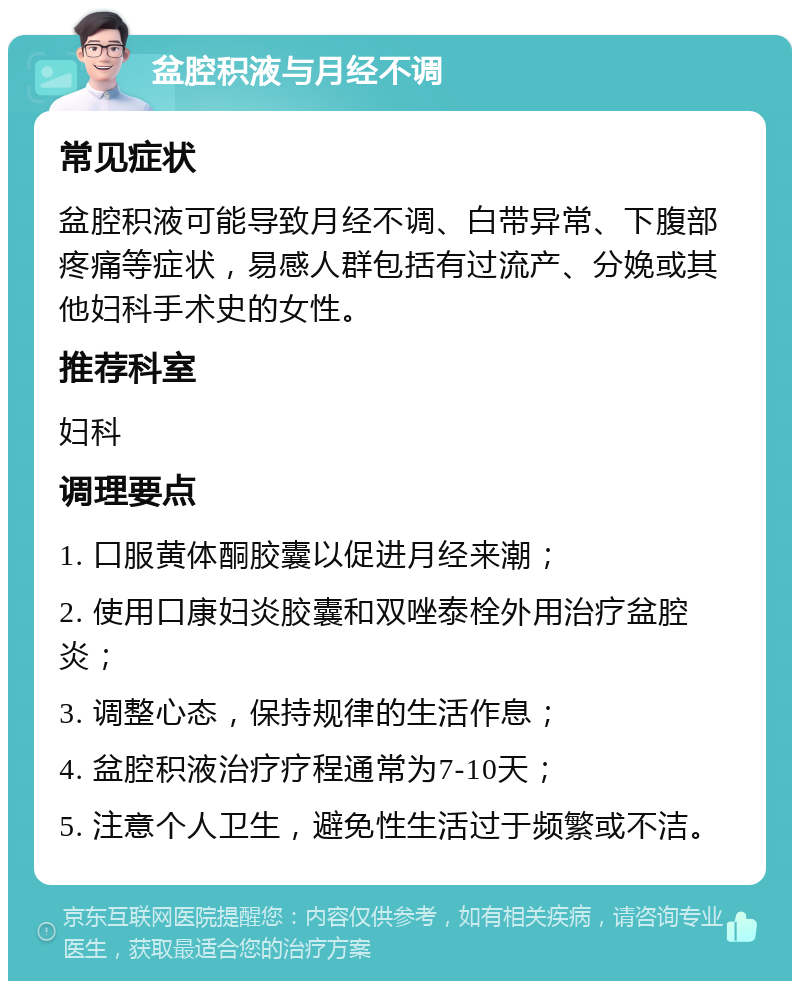 盆腔积液与月经不调

常见症状

盆腔积液可能导致月经不调、白带异常、下腹部疼痛等症状，易感人群包括有过流产、分娩或其他妇科手术史的女性。

推荐科室

妇科

调理要点

1. 口服黄体酮胶囊以促进月经来潮；

2. 使用口康妇炎胶囊和双唑泰栓外用治疗盆腔炎；

3. 调整心态，保持规律的生活作息；

4. 盆腔积液治疗疗程通常为7-10天；

5. 注意个人卫生，避免性生活过于频繁或不洁。

京东互联网医院提醒您：内容仅供参考，如有相关疾病，请咨询专业医生，获取最适合您的治疗方案